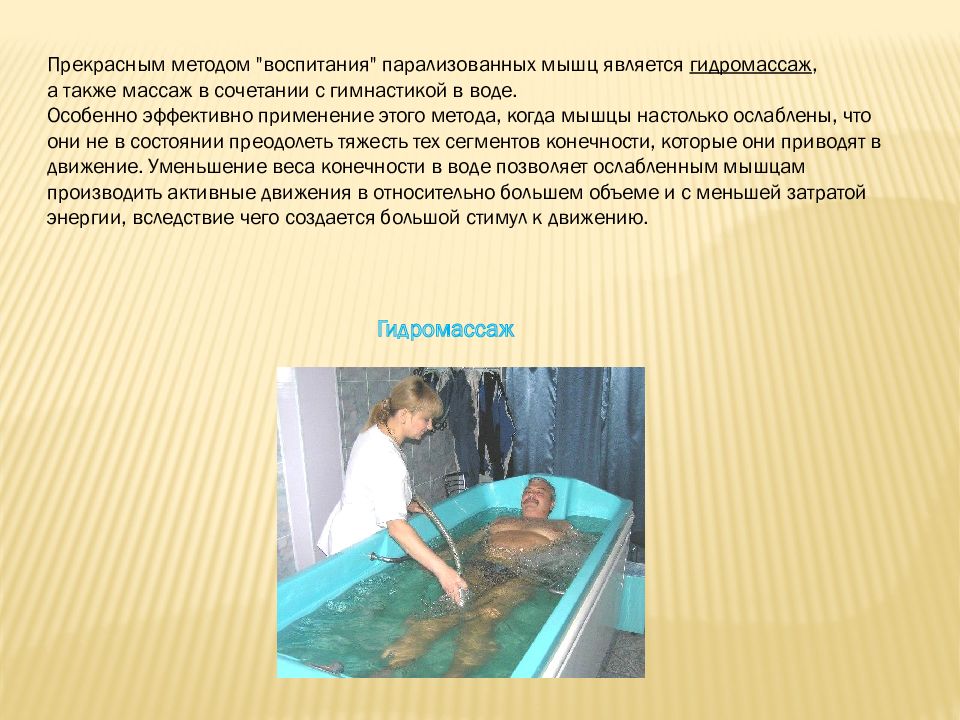 Прекрасным методом "воспитания" парализованных мышц является гидромассаж, а также массаж в сочетании с гимнастикой в воде.
Особенно эффективно применение этого метода, когда мышцы настолько ослаблены, что они не в состоянии преодолеть тяжесть тех сегментов конечности, которые они приводят в движение. Уменьшение веса конечности в воде позволяет ослабленным мышцам производить активные движения в относительно большем объеме и с меньшей затратой энергии, вследствие чего создается большой стимул к движению.

Гидромассаж